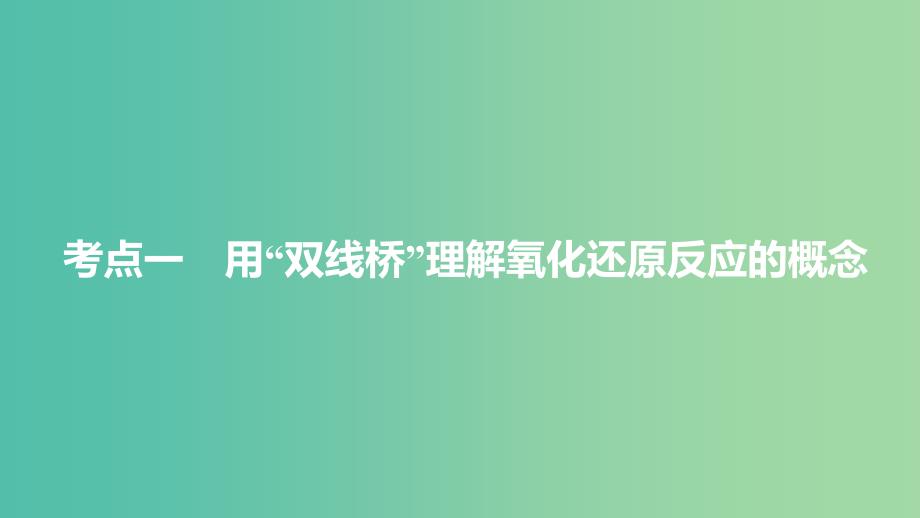 考点一　用“双线桥”理解氧化还原反应的概念